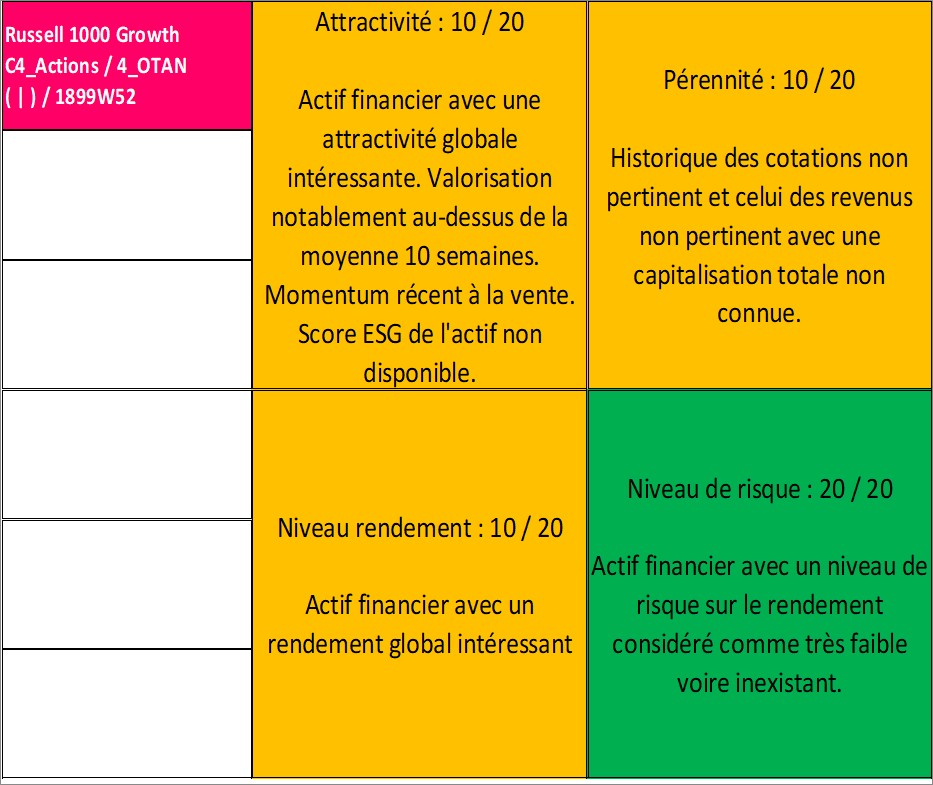 Russell 1000 Growth
C4_Actions / 4_OTAN
( | ) / 1899W52

Attractivité : 10 / 20

Actif financier avec une attractivité globale intéressante. Valorisation notablement au-dessus de la moyenne 10 semaines. Momentum récent à la vente. Score ESG de l'actif non disponible.

Pérennité : 10 / 20

Historique des cotations non pertinent et celui des revenus non pertinent avec une capitalisation totale non connue.

Niveau rendement : 10 / 20

Actif financier avec un rendement global intéressant

Niveau de risque : 20 / 20

Actif financier avec un niveau de risque sur le rendement considéré comme très faible voire inexistant.